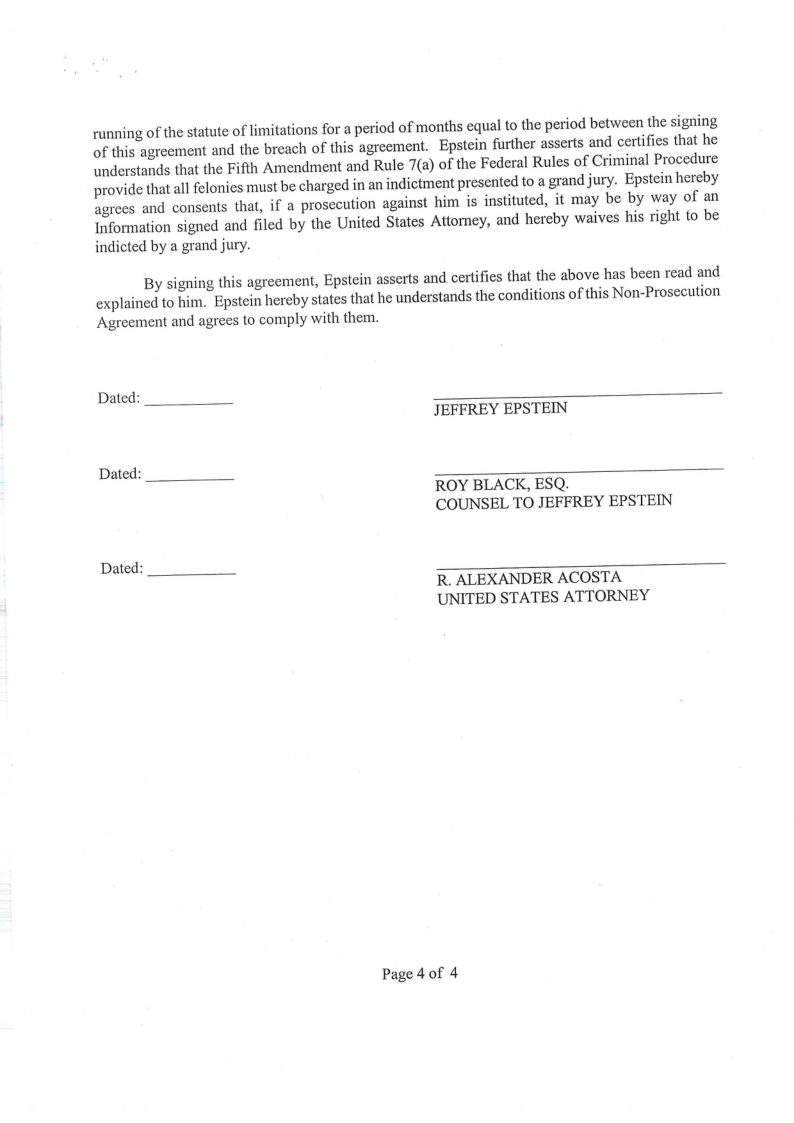 running of the statute of limitations for a period of months equal to the period between the signing of this agreement and the breach of this agreement. Epstein further asserts and certifies that he understands that the Fifth Amendment and Rule 7(a) of the Federal Rules of Criminal Procedure provide that all felonies must be charged in an indictment presented to a grand jury. Epstein hereby agrees and consents that, if a prosecution against him is instituted, it may be by way of an Information signed and filed by the United States Attorney, and hereby waives his right to be indicted by a grand jury.

By signing this agreement, Epstein asserts and certifies that the above has been read and explained to him. Epstein hereby states that he understands the conditions of this Non-Prosecution Agreement and agrees to comply with them.

Dated: ___________

JEFFREY EPSTEIN

Dated: ___________

ROY BLACK, ESQ.
COUNSEL TO JEFFREY EPSTEIN

Dated: ___________

R. ALEXANDER ACOSTA
UNITED STATES ATTORNEY

Page 4 of 4